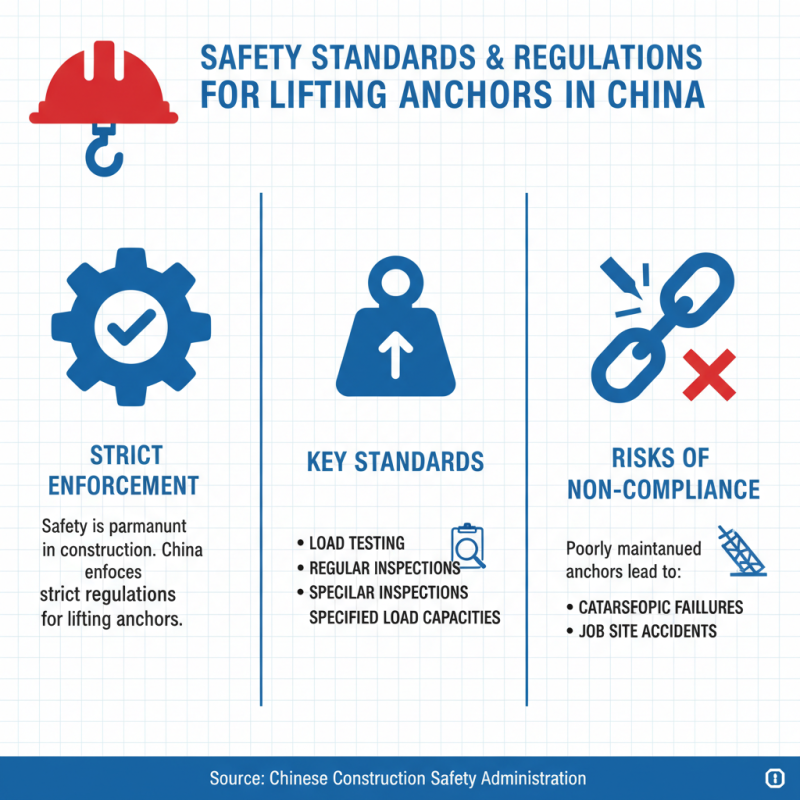 SAFETY STANDARDS & REGULATIONS FOR LIFTING ANCHORS IN CHINA

STRICT ENFORCEMENT

Safety is parmanunt in construction. China enfoces strict regulations for lifting anchors.

KEY STANDARDS

• LOAD TESTING
• REGULAR INSPECTIONS
• SPECILAR INSPECTIONS
SPECIFIED LOAD CAPACITIES

RISKS OF NON-COMPLIANCE

Poorly maintanued anchors lead to:

• CATARSFOPIC FAILURES
• JOB SITE ACCIDENTS

Source: Chinese Construction Safety Administration